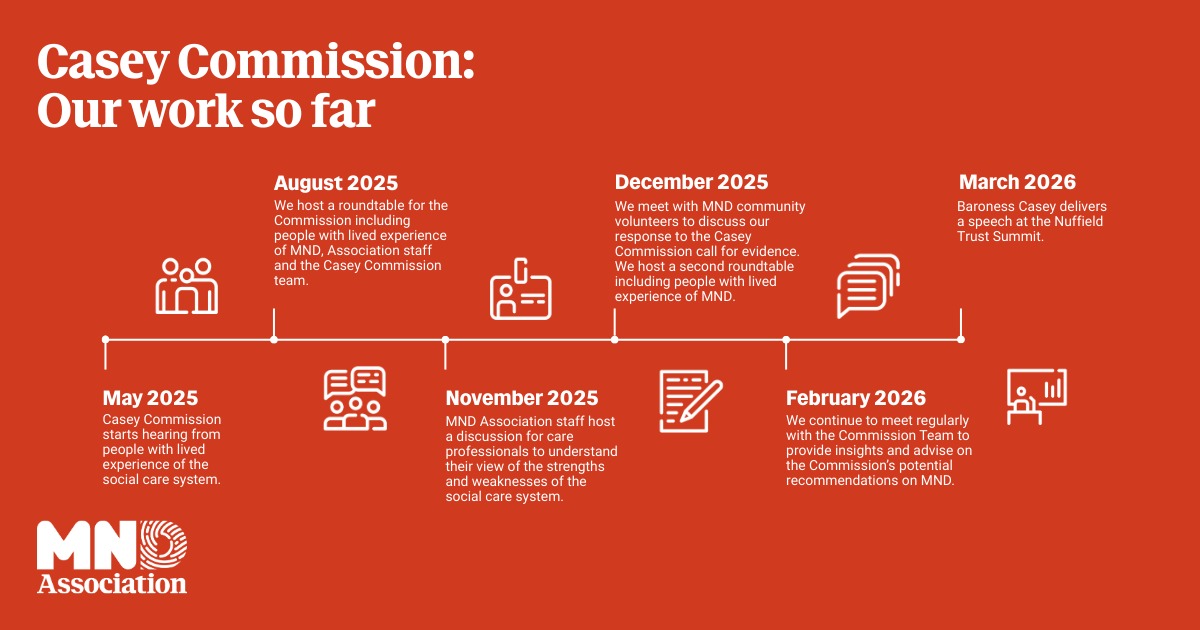 Casey Commission: Our work so far

May 2025
Casey Commission starts hearing from people with lived experience of the social care system.

August 2025
We host a roundtable for the Commission including people with lived experience of MND, Association staff and the Casey Commission team.

November 2025
MND Association staff host a discussion for care professionals to understand their view of the strengths and weaknesses of the social care system.

December 2025
We meet with MND community volunteers to discuss our response to the Casey Commission call for evidence. We host a second roundtable including people with lived experience of MND.

February 2026
We continue to meet regularly with the Commission Team to provide insights and advise on the Commission's potential recommendations on MND.

March 2026
Baroness Casey delivers a speech at the Nuffield Trust Summit.

MND Association